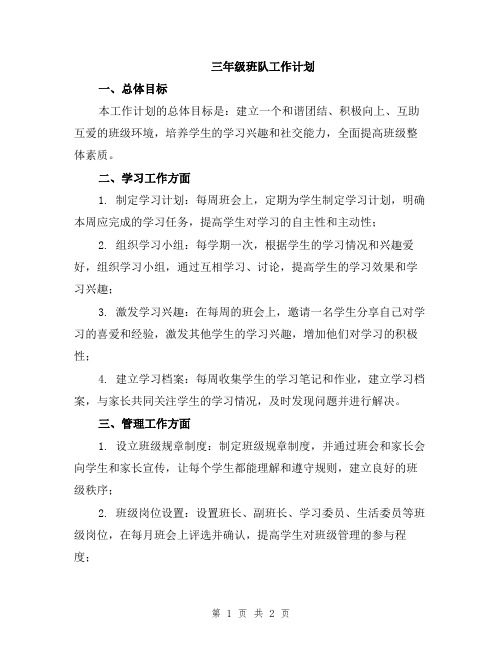 三年级班队工作计划

一、总体目标

本工作计划的总体目标是：建立一个和谐团结、积极向上、互助互爱的班级环境，培养学生的学习兴趣和社交能力，全面提高班级整体素质。

二、学习工作方面

1. 制定学习计划：每周班会上，定期为学生制定学习计划，明确本周应完成的学习任务，提高学生对学习的自主性和主动性；

2. 组织学习小组：每学期一次，根据学生的学习情况和兴趣爱好，组织学习小组，通过互相学习、讨论，提高学生的学习效果和学习兴趣；

3. 激发学习兴趣：在每周的班会上，邀请一名学生分享自己对学习的喜爱和经验，激发其他学生的学习兴趣，增加他们对学习的积极性；

4. 建立学习档案：每周收集学生的学习笔记和作业，建立学习档案，与家长共同关注学生的学习情况，及时发现问题并进行解决。

三、管理工作方面

1. 设立班级规章制度：制定班级规章制度，并通过班会和家长会向学生和家长宣传，让每个学生都能理解和遵守规则，建立良好的班级秩序；

2. 班级岗位设置：设置班长、副班长、学习委员、生活委员等班级岗位，在每月班会上评选并确认，提高学生对班级管理的参与程度；

第 1 页 共 2 页